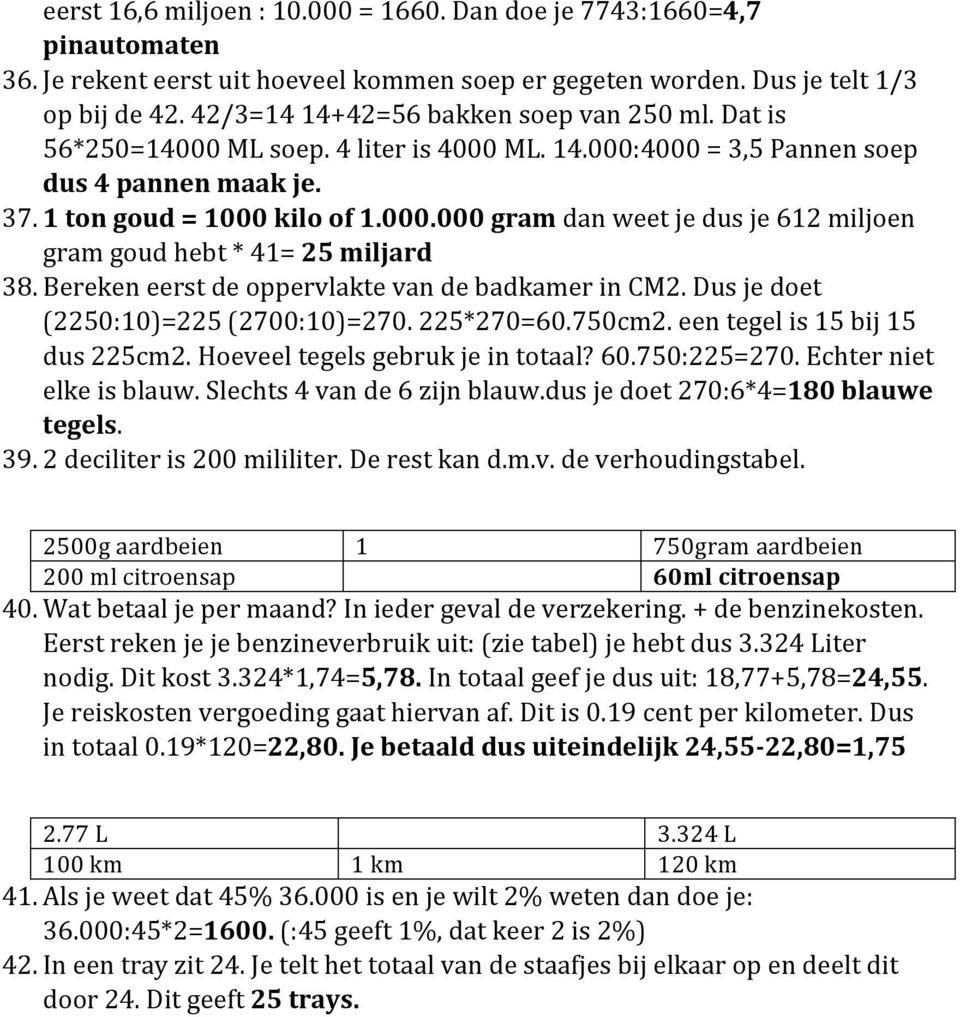 eerst 16,6 miljoen : 10.000 = 1660. Dan doe je 7743:1660=4,7 pinautomaten

36. Je rekent eerst uit hoeveel kommen soep er gegeten worden. Dus je telt 1/3 op bij de 42. 42/3=14 14+42=56 bakken soep van 250 ml. Dat is 56*250=14000 ML soep. 4 liter is 4000 ML. 14.000:4000 = 3,5 Pannen soep dus 4 pannen maak je.

37. 1 ton goud = 1000 kilo of 1.000.000 gram dan weet je dus je 612 miljoen gram goud hebt * 41= 25 miljard

38. Bereken eerst de oppervlakte van de badkamer in CM2. Dus je doet (2250:10)=225 (2700:10)=270. 225*270=60.750cm2. een tegel is 15 bij 15 dus 225cm2. Hoeveel tegels gebruk je in totaal? 60.750:225=270. Echter niet elke is blauw. Slechts 4 van de 6 zijn blauw.dus je doet 270:6*4=180 blauwe tegels.

39. 2 deciliter is 200 mililiter. De rest kan d.m.v. de verhoudingstabel.

| 2500g aardbeien | 1 | 750gram aardbeien |
|---|---|---|
| 200 ml citroensap | | 60ml citroensap |

40. Wat betaal je per maand? In ieder geval de verzekering. + de benzinekosten. Eerst reken je je benzineverbruik uit: (zie tabel) je hebt dus 3.324 Liter nodig. Dit kost 3.324*1,74=5,78. In totaal geef je dus uit: 18,77+5,78=24,55. Je reiskosten vergoeding gaat hiervan af. Dit is 0.19 cent per kilometer. Dus in totaal 0.19*120=22,80. Je betaald dus uiteindelijk 24,55-22,80=1,75

| 2.77 L | | 3.324 L |
|---|---|---|
| 100 km | 1 km | 120 km |

41. Als je weet dat 45% 36.000 is en je wilt 2% weten dan doe je: 36.000:45*2=1600. (:45 geeft 1%, dat keer 2 is 2%)

42. In een tray zit 24. Je telt het totaal van de staafjes bij elkaar op en deelt dit door 24. Dit geeft 25 trays.